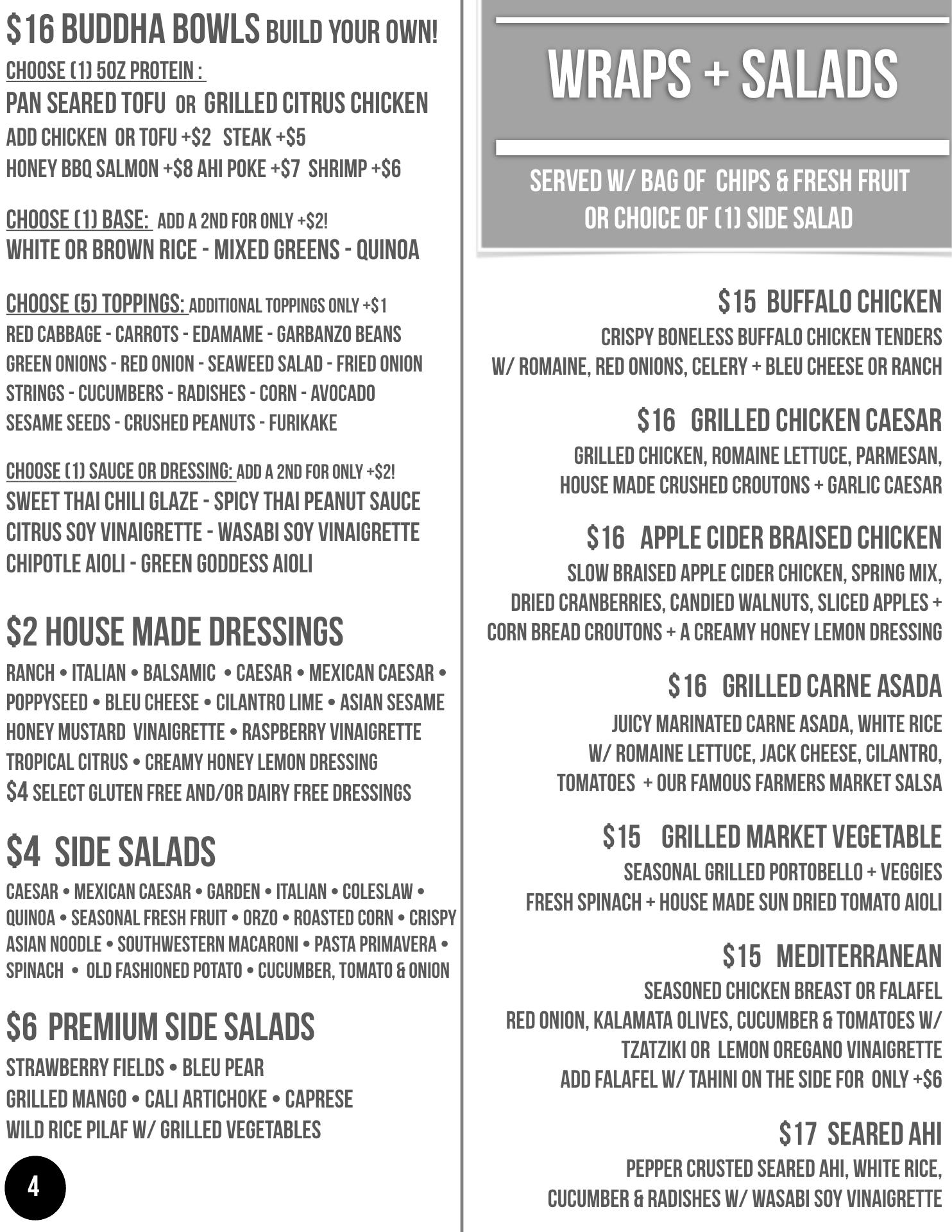 $16 BUDDHA BOWLS BUILD YOUR OWN!

CHOOSE (1) 5OZ PROTEIN :
PAN SEARED TOFU OR GRILLED CITRUS CHICKEN
ADD CHICKEN OR TOFU +$2 STEAK +$5
HONEY BBQ SALMON +$8 AHI POKE +$7 SHRIMP +$6

CHOOSE (1) BASE: ADD A 2ND FOR ONLY +$2!
WHITE OR BROWN RICE - MIXED GREENS - QUINOA

CHOOSE (5) TOPPINGS: ADDITIONAL TOPPINGS ONLY +$1
RED CABBAGE - CARROTS - EDAMAME - GARBANZO BEANS
GREEN ONIONS - RED ONION - SEAWEED SALAD - FRIED ONION STRINGS - CUCUMBERS - RADISHES - CORN - AVOCADO
SESAME SEEDS - CRUSHED PEANUTS - FURIKAKE

CHOOSE (1) SAUCE OR DRESSING: ADD A 2ND FOR ONLY +$2!
SWEET THAI CHILI GLAZE - SPICY THAI PEANUT SAUCE
CITRUS SOY VINAIGRETTE - WASABI SOY VINAIGRETTE
CHIPOTLE AIOLI - GREEN GODDESS AIOLI

$2 HOUSE MADE DRESSINGS
RANCH • ITALIAN • BALSAMIC • CAESAR • MEXICAN CAESAR • POPPYSEED • BLEU CHEESE • CILANTRO LIME • ASIAN SESAME
HONEY MUSTARD VINAIGRETTE • RASPBERRY VINAIGRETTE
TROPICAL CITRUS • CREAMY HONEY LEMON DRESSING
$4 SELECT GLUTEN FREE AND/OR DAIRY FREE DRESSINGS

$4 SIDE SALADS
CAESAR • MEXICAN CAESAR • GARDEN • ITALIAN • COLESLAW • QUINOA • SEASONAL FRESH FRUIT • ORZO • ROASTED CORN • CRISPY ASIAN NOODLE • SOUTHWESTERN MACARONI • PASTA PRIMAVERA • SPINACH • OLD FASHIONED POTATO • CUCUMBER, TOMATO & ONION

$6 PREMIUM SIDE SALADS
STRAWBERRY FIELDS • BLEU PEAR
GRILLED MANGO • CALI ARTICHOKE • CAPRESE
WILD RICE PILAF W/ GRILLED VEGETABLES

4

WRAPS + SALADS

SERVED W/ BAG OF CHIPS & FRESH FRUIT
OR CHOICE OF (1) SIDE SALAD

$15 BUFFALO CHICKEN
CRISPY BONELESS BUFFALO CHICKEN TENDERS
W/ ROMAINE, RED ONIONS, CELERY + BLEU CHEESE OR RANCH

$16 GRILLED CHICKEN CAESAR
GRILLED CHICKEN, ROMAINE LETTUCE, PARMESAN,
HOUSE MADE CRUSHED CROUTONS + GARLIC CAESAR

$16 APPLE CIDER BRAISED CHICKEN
SLOW BRAISED APPLE CIDER CHICKEN, SPRING MIX,
DRIED CRANBERRIES, CANDIED WALNUTS, SLICED APPLES +
CORN BREAD CROUTONS + A CREAMY HONEY LEMON DRESSING

$16 GRILLED CARNE ASADA
JUICY MARINATED CARNE ASADA, WHITE RICE
W/ ROMAINE LETTUCE, JACK CHEESE, CILANTRO,
TOMATOES + OUR FAMOUS FARMERS MARKET SALSA

$15 GRILLED MARKET VEGETABLE
SEASONAL GRILLED PORTOBELLO + VEGGIES
FRESH SPINACH + HOUSE MADE SUN DRIED TOMATO AIOLI

$15 MEDITERRANEAN
SEASONED CHICKEN BREAST OR FALAFEL
RED ONION, KALAMATA OLIVES, CUCUMBER & TOMATOES W/
TZATZIKI OR LEMON OREGANO VINAIGRETTE
ADD FALAFEL W/ TAHINI ON THE SIDE FOR ONLY +$6

$17 SEARED AHI
PEPPER CRUSTED SEARED AHI, WHITE RICE,
CUCUMBER & RADISHES W/ WASABI SOY VINAIGRETTE